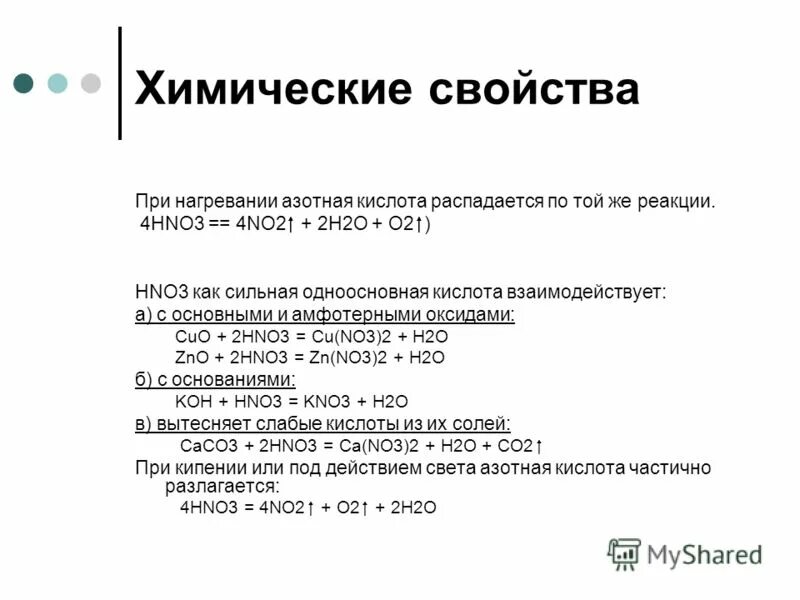 Химические свойства

При нагревании азотная кислота распадается по той же реакции.
4HNO3 == 4NO2↑ + 2H2O + O2↑)

HNO3 как сильная одноосновная кислота взаимодействует:
а) с основными и амфотерными оксидами:
CuO + 2HNO3 = Cu(NO3)2 + H2O
ZnO + 2HNO3 = Zn(NO3)2 + H2O
б) с основаниями:
KOH + HNO3 = KNO3 + H2O
в) вытесняет слабые кислоты из их солей:
CaCO3 + 2HNO3 = Ca(NO3)2 + H2O + CO2↑
При кипении или под действием света азотная кислота частично разлагается:
4HNO3 = 4NO2↑ + O2↑ + 2H2O

MyShared